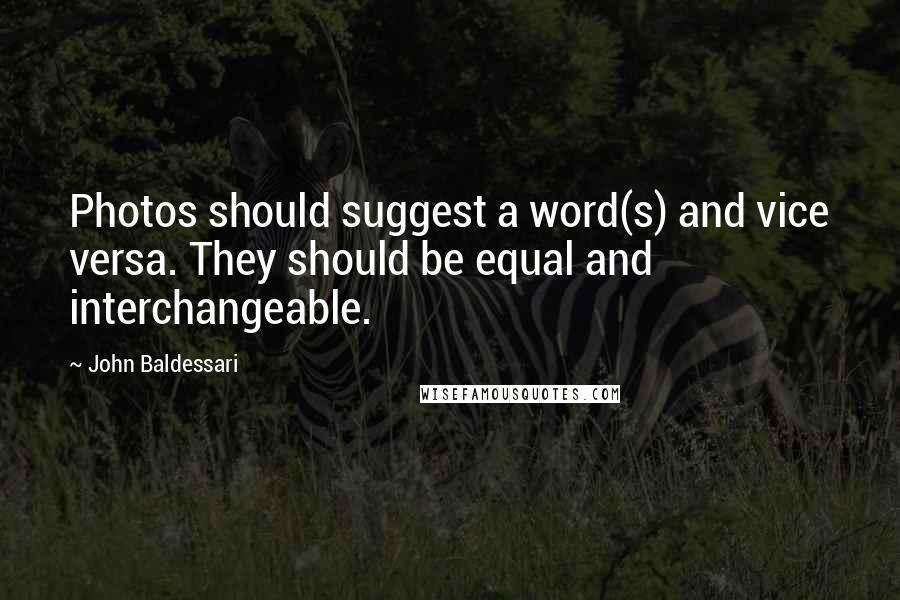 Photos should suggest a word(s) and vice versa. They should be equal and interchangeable.

~ John Baldessari

WISEFAMOUSQUOTES.COM